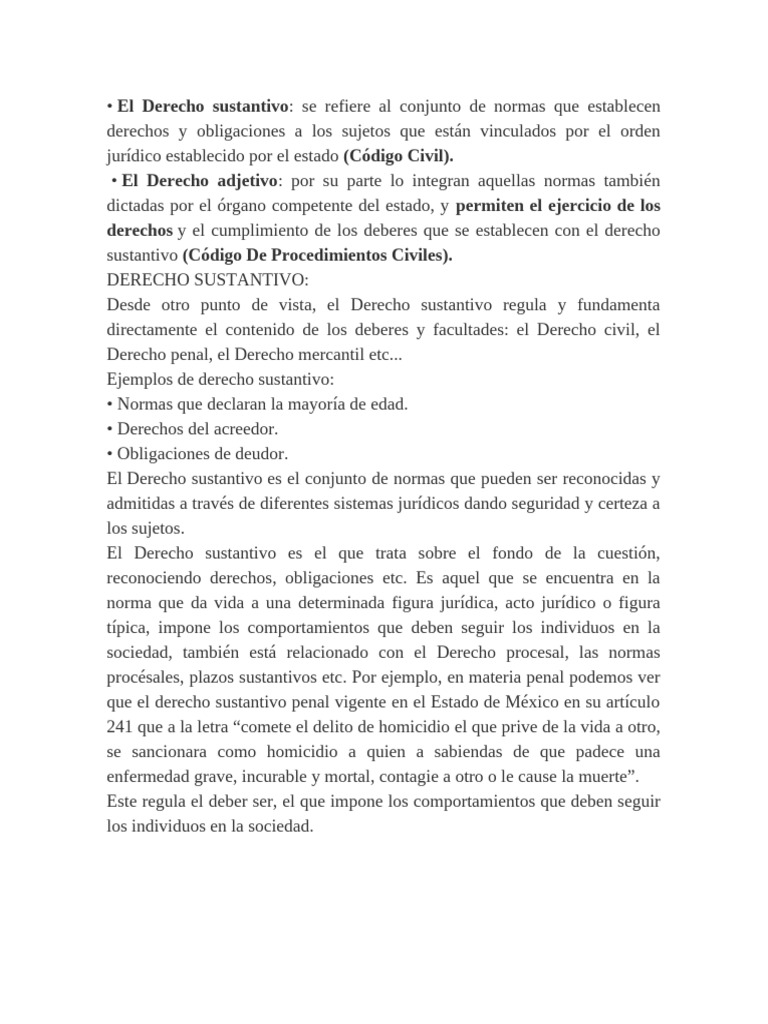 • El Derecho sustantivo: se refiere al conjunto de normas que establecen derechos y obligaciones a los sujetos que están vinculados por el orden jurídico establecido por el estado (Código Civil).
• El Derecho adjetivo: por su parte lo integran aquellas normas también dictadas por el órgano competente del estado, y permiten el ejercicio de los derechos y el cumplimiento de los deberes que se establecen con el derecho sustantivo (Código De Procedimientos Civiles).
DERECHO SUSTANTIVO:
Desde otro punto de vista, el Derecho sustantivo regula y fundamenta directamente el contenido de los deberes y facultades: el Derecho civil, el Derecho penal, el Derecho mercantil etc...
Ejemplos de derecho sustantivo:
• Normas que declaran la mayoría de edad.
• Derechos del acreedor.
• Obligaciones de deudor.
El Derecho sustantivo es el conjunto de normas que pueden ser reconocidas y admitidas a través de diferentes sistemas jurídicos dando seguridad y certeza a los sujetos.
El Derecho sustantivo es el que trata sobre el fondo de la cuestión, reconociendo derechos, obligaciones etc. Es aquel que se encuentra en la norma que da vida a una determinada figura jurídica, acto jurídico o figura típica, impone los comportamientos que deben seguir los individuos en la sociedad, también está relacionado con el Derecho procesal, las normas procésales, plazos sustantivos etc. Por ejemplo, en materia penal podemos ver que el derecho sustantivo penal vigente en el Estado de México en su artículo 241 que a la letra “comete el delito de homicidio el que prive de la vida a otro, se sancionara como homicidio a quien a sabiendas de que padece una enfermedad grave, incurable y mortal, contagie a otro o le cause la muerte”.
Este regula el deber ser, el que impone los comportamientos que deben seguir los individuos en la sociedad.